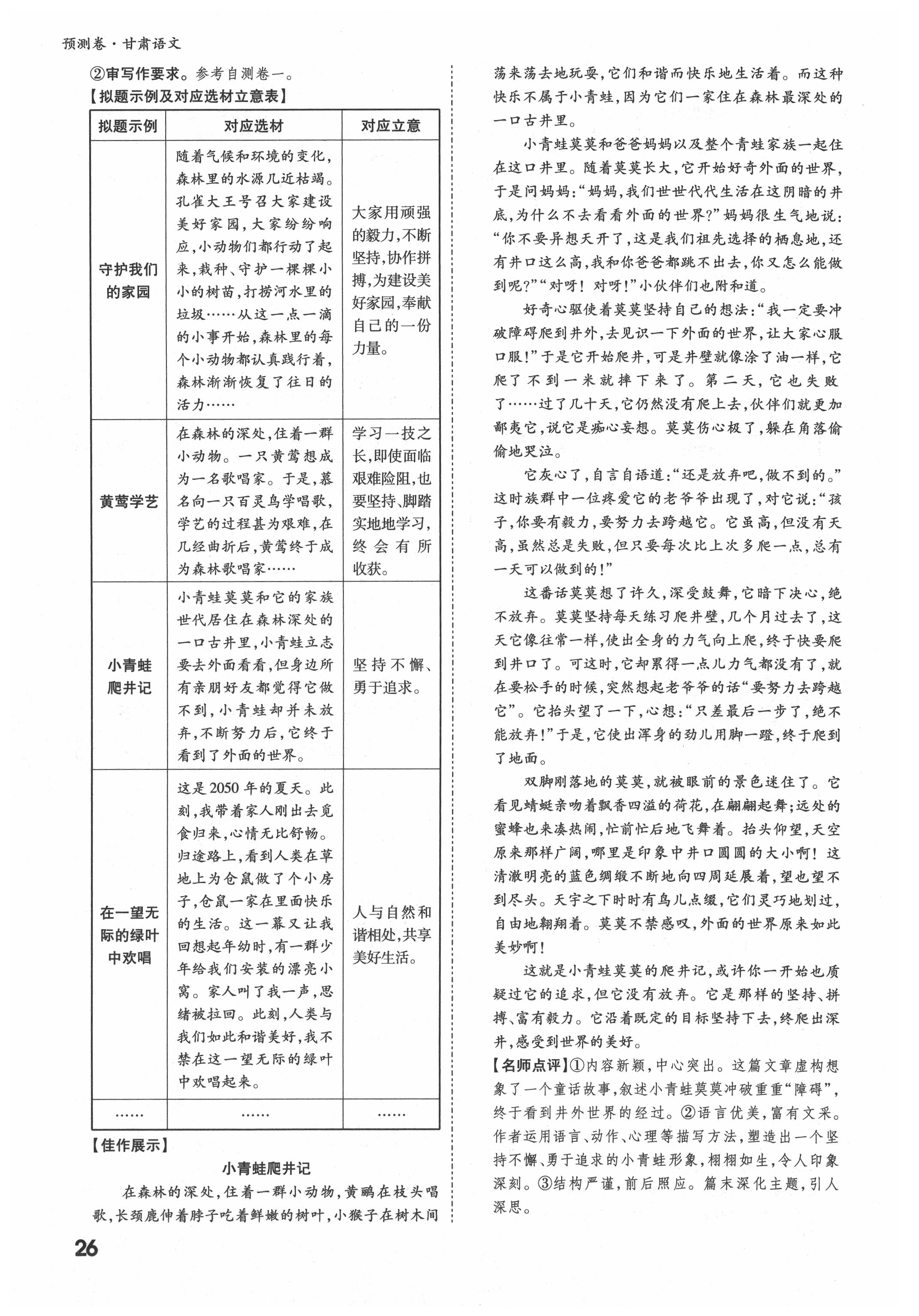 预测卷·甘肃语文

②审写作要求。参考自测卷一。

【拟题示例及对应选材立意表】

| 拟题示例 | 对应选材 | 对应立意 |
|---|---|---|
| 守护我们的家园 | 随着气候和环境的变化，森林里的水源几近枯竭。孔雀大王号召大家建设美好家园，大家纷纷响应，小动物们都行动了起来，栽种、守护一棵棵小小的树苗，打捞河水里的垃圾……从这一点一滴的小事开始，森林里的每个小动物都认真践行着，森林渐渐恢复了往日的活力…… | 大家用顽强的毅力，不断坚持，协作拼搏，为建设美好家园，奉献自己的一份力量。 |
| 黄莺学艺 | 在森林的深处，住着一群小动物。一只黄莺想成为一名歌唱家。于是，慕名向一只百灵鸟学唱歌，学艺的过程甚为艰难，在几经曲折后，黄莺终于成为森林歌唱家…… | 学习一技之长，即使面临艰难险阻，也要坚持、脚踏实地地学习，终会有所收获。 |
| 小青蛙爬井记 | 小青蛙莫莫和它的家族世代居住在森林深处的一口古井里，小青蛙立志要去外面看看，但身边所有亲朋好友都觉得它做不到，小青蛙却并未放弃，不断努力后，它终于看到了外面的世界。 | 坚持不懈、勇于追求。 |
| 在一望无际的绿叶中欢唱 | 这是2050年的夏天。此刻，我带着家人刚出去觅食归来，心情无比舒畅。归途路上，看到人类在草地上为仓鼠做了个小房子，仓鼠一家在里面快乐的生活。这一幕又让我回想起年幼时，有一群少年给我们安装的漂亮小窝。家人叫了我一声，思绪被拉回。此刻，人类与我们如此和谐美好，我不禁在这一望无际的绿叶中欢唱起来。 | 人与自然和谐相处，共享美好生活。 |
| …… | …… | …… |

【佳作展示】

小青蛙爬井记

在森林的深处，住着一群小动物，黄鹂在枝头唱歌，长颈鹿伸着脖子吃着鲜嫩的树叶，小猴子在树木间荡来荡去地玩耍，它们和谐而快乐地生活着。而这种快乐不属于小青蛙，因为它们一家住在森林最深处的一口古井里。

小青蛙莫莫和爸爸妈妈以及整个青蛙家族一起住在这口井里。随着莫莫长大，它开始好奇外面的世界，于是问妈妈：“妈妈，我们世世代代生活在这阴暗的井底，为什么不去看看外面的世界？”妈妈很生气地说：“你不要异想天开了，这是我们祖先选择的栖息地，还有井口这么高，我和你爸爸都跳不出去，你又怎么能做到呢？”“对呀！对呀！”小伙伴们也附和道。

好奇心驱使着莫莫坚持自己的想法：“我一定要冲破障碍爬到井外，去见识一下外面的世界，让大家心服口服！”于是它开始爬井，可是井壁就像涂了油一样，它爬了不到一米就摔下来了。第二天，它也失败了……过了几十天，它仍然没有爬上去，伙伴们就更加鄙夷它，说它是痴心妄想。莫莫伤心极了，躲在角落偷偷地哭泣。

它灰心了，自言自语道：“还是放弃吧，做不到的。”这时族群中一位疼爱它的老爷爷出现了，对它说：“孩子，你要有毅力，要努力去跨越它。它虽高，但没有天高，虽然总是失败，但只要每次比上次多爬一点，总有一天可以做到的！”

这番话莫莫想了许久，深受鼓舞，它暗下决心，绝不放弃。莫莫坚持每天练习爬井壁，几个月过去了，这天它像往常一样，使出全身的力气向上爬，终于快要爬到井口了。可这时，它却累得一点儿力气都没有了，就在要松手的时候，突然想起老爷爷的话“要努力去跨越它”。它抬头望了一下，心想：“只差最后一步了，绝不能放弃！”于是，它使出浑身的劲儿用脚一蹬，终于爬到了地面。

双脚刚落地的莫莫，就被眼前的景色迷住了。它看见蜻蜓亲吻着飘香四溢的荷花，在翩翩起舞；远处的蜜蜂也来凑热闹，忙前忙后地飞舞着。抬头仰望，天空原来那样广阔，哪里是印象中井口圆圆的大小啊！这清澈明亮的蓝色绸缎不断地向四周延展着，望也望不到尽头。天宇之下时时有鸟儿点缀，它们灵巧地划过，自由地翱翔着。莫莫不禁感叹，外面的世界原来如此美妙啊！

这就是小青蛙莫莫的爬井记，或许你一开始也质疑过它的追求，但它没有放弃。它是那样的坚持、拼搏、富有毅力。它沿着既定的目标坚持下去，终爬出深井，感受到世界的美好。

【名师点评】①内容新颖，中心突出。这篇文章虚构想象了一个童话故事，叙述小青蛙莫莫冲破重重“障碍”，终于看到井外世界的经过。②语言优美，富有文采。作者运用语言、动作、心理等描写方法，塑造出一个坚持不懈、勇于追求的小青蛙形象，栩栩如生，令人印象深刻。③结构严谨，前后照应。篇末深化主题，引人深思。

26